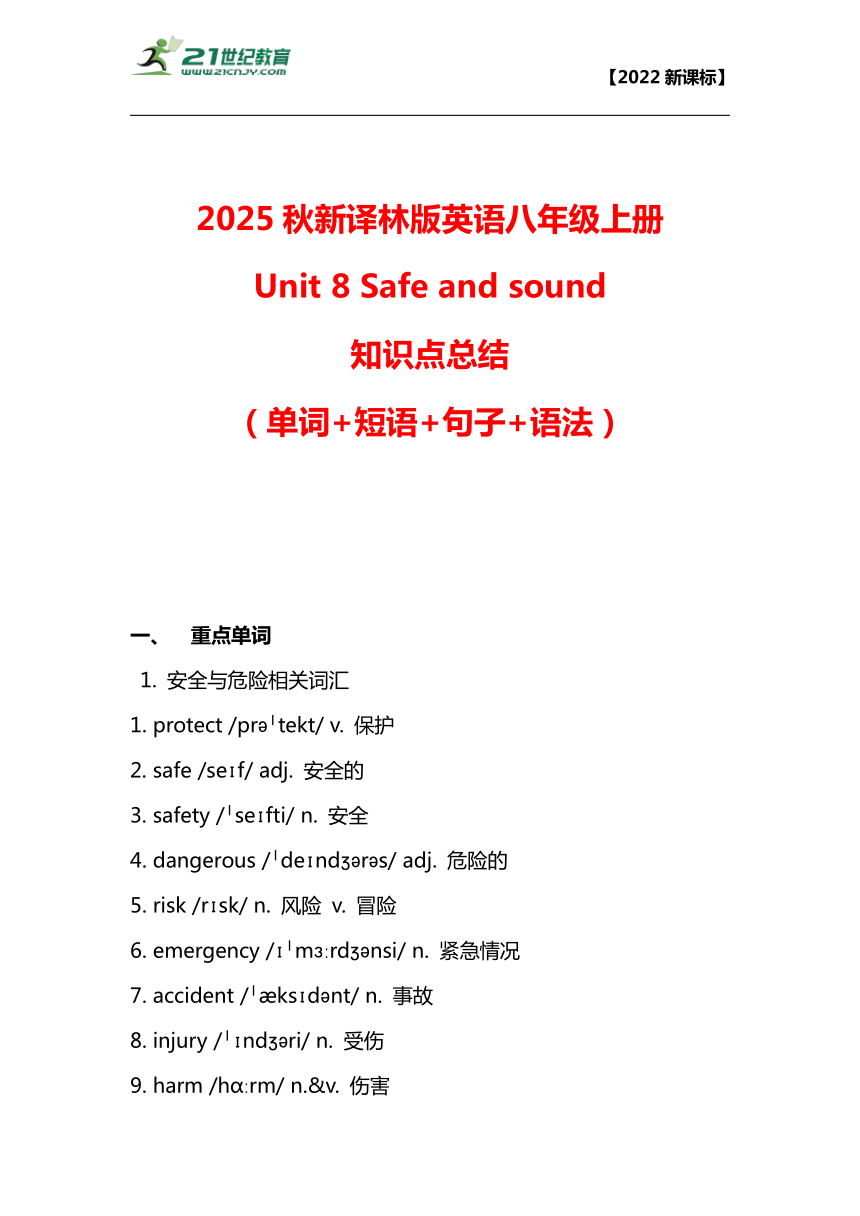 21世纪教育
www.21cnjy.com

【2022 新课标】

2025 秋新译林版英语八年级上册

Unit 8 Safe and sound

知识点总结

（单词+短语+句子+语法）

一、 重点单词

1. 安全与危险相关词汇

1. protect /prəˈtekt/ v. 保护

2. safe /seɪf/ adj. 安全的

3. safety /ˈseɪfti/ n. 安全

4. dangerous /ˈdeɪndʒərəs/ adj. 危险的

5. risk /rɪsk/ n. 风险 v. 冒险

6. emergency /ɪˈmɜːrdʒənsi/ n. 紧急情况

7. accident /ˈæksɪdənt/ n. 事故

8. injury /ˈɪndʒəri/ n. 受伤

9. harm /hɑːrm/ n.&v. 伤害